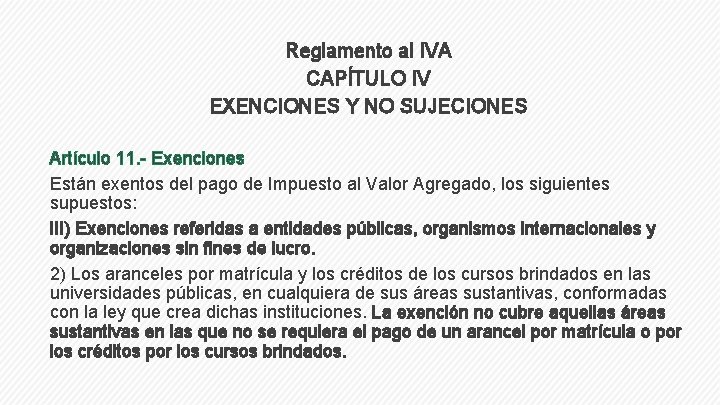 Reglamento al IVA
CAPÍTULO IV
EXENCIONES Y NO SUJECIONES

Artículo 11.- Exenciones
Están exentos del pago de Impuesto al Valor Agregado, los siguientes supuestos:

III) Exenciones referidas a entidades públicas, organismos internacionales y organizaciones sin fines de lucro.

2) Los aranceles por matrícula y los créditos de los cursos brindados en las universidades públicas, en cualquiera de sus áreas sustantivas, conformadas con la ley que crea dichas instituciones. La exención no cubre aquellas áreas sustantivas en las que no se requiera el pago de un arancel por matrícula o por los créditos por los cursos brindados.